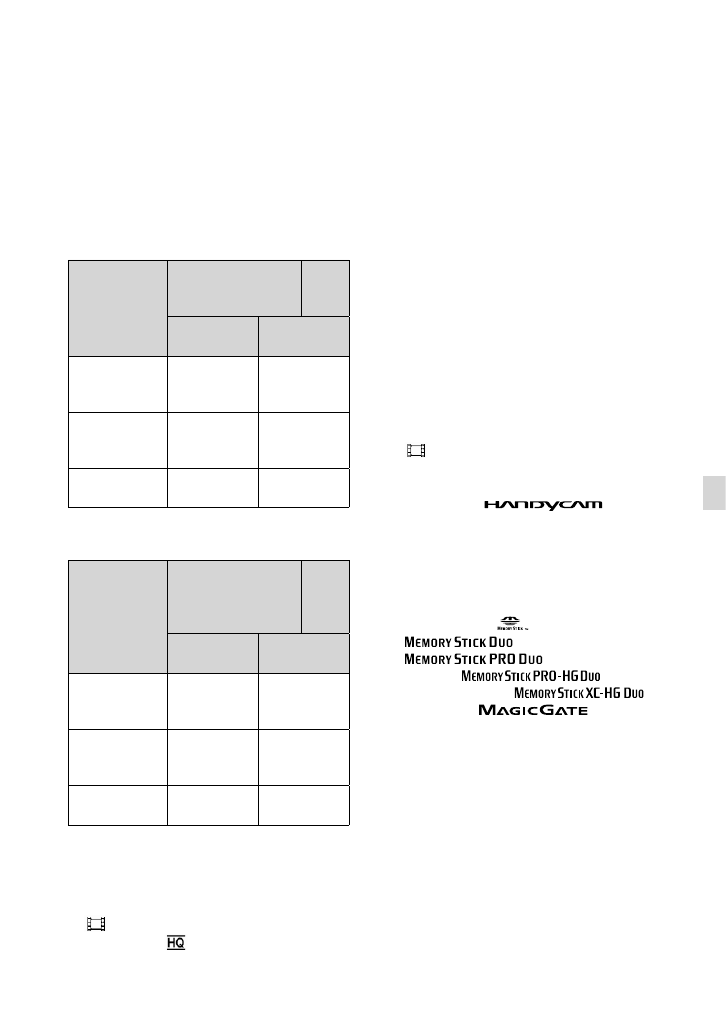 HANDYCAM

MEMORY STICK DUO
MEMORY STICK PRO DUO
MEMORY STICK PRO-HG DUO
MEMORY STICK XC-HG DUO
MAGICGATE

HQ